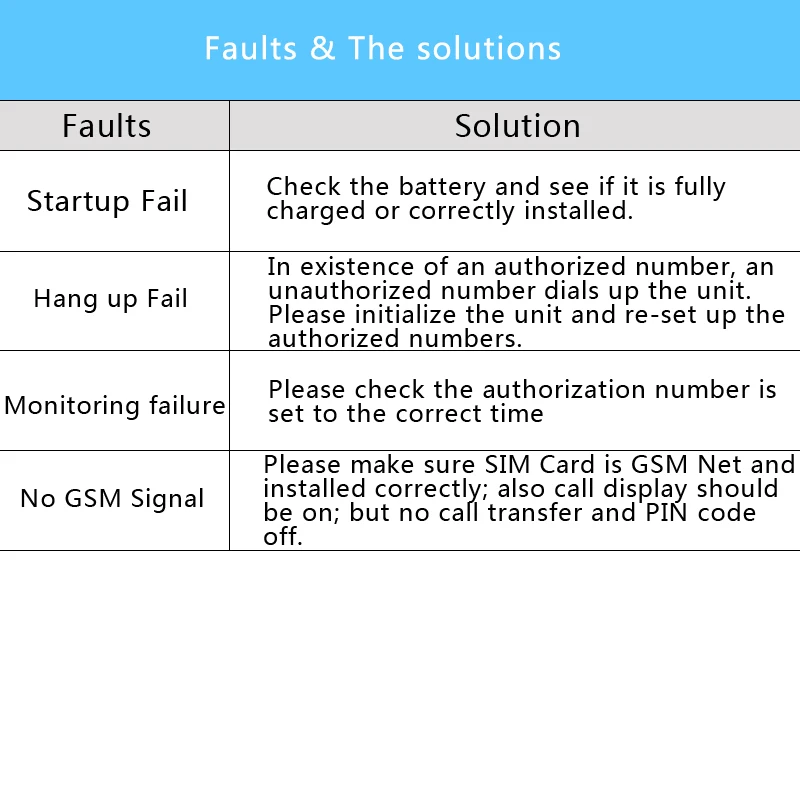 Faults & The solutions

| Faults | Solution |
|---|---|
| Startup Fail | Check the battery and see if it is fully charged or correctly installed. |
| Hang up Fail | In existence of an authorized number, an unauthorized number dials up the unit. Please initialize the unit and re-set up the authorized numbers. |
| Monitoring failure | Please check the authorization number is set to the correct time |
| No GSM Signal | Please make sure SIM Card is GSM Net and installed correctly; also call display should be on; but no call transfer and PIN code off. |